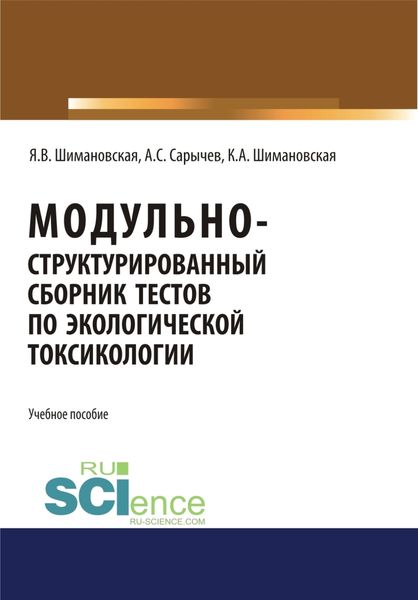 Я.В. Шимановская, А.С. Сарычев, К.А. Шимановская

МОДУЛЬНО-СТРУКТУРИРОВАННЫЙ СБОРНИК ТЕСТОВ ПО ЭКОЛОГИЧЕСКОЙ ТОКСИКОЛОГИИ

Учебное пособие

RU SCIence
RU-SCIENCE.COM